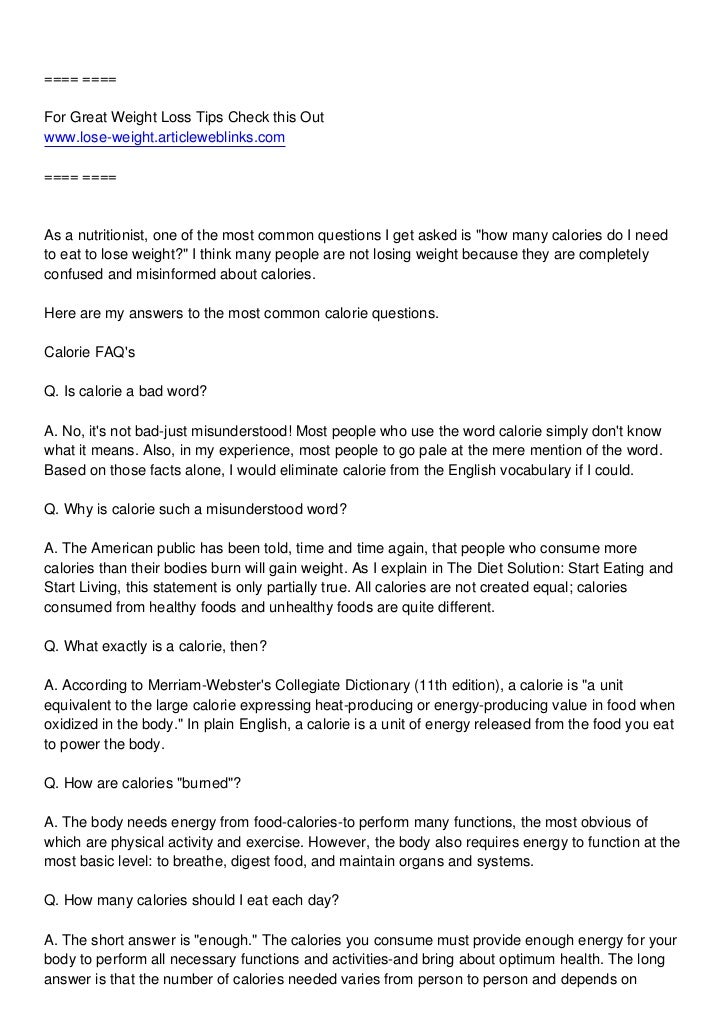 ==== ====

For Great Weight Loss Tips Check this Out
www.lose-weight.articleweblinks.com

==== ====

As a nutritionist, one of the most common questions I get asked is "how many calories do I need to eat to lose weight?" I think many people are not losing weight because they are completely confused and misinformed about calories.

Here are my answers to the most common calorie questions.

Calorie FAQ's

Q. Is calorie a bad word?

A. No, it's not bad-just misunderstood! Most people who use the word calorie simply don't know what it means. Also, in my experience, most people to go pale at the mere mention of the word. Based on those facts alone, I would eliminate calorie from the English vocabulary if I could.

Q. Why is calorie such a misunderstood word?

A. The American public has been told, time and time again, that people who consume more calories than their bodies burn will gain weight. As I explain in The Diet Solution: Start Eating and Start Living, this statement is only partially true. All calories are not created equal; calories consumed from healthy foods and unhealthy foods are quite different.

Q. What exactly is a calorie, then?

A. According to Merriam-Webster's Collegiate Dictionary (11th edition), a calorie is "a unit equivalent to the large calorie expressing heat-producing or energy-producing value in food when oxidized in the body." In plain English, a calorie is a unit of energy released from the food you eat to power the body.

Q. How are calories "burned"?

A. The body needs energy from food-calories-to perform many functions, the most obvious of which are physical activity and exercise. However, the body also requires energy to function at the most basic level: to breathe, digest food, and maintain organs and systems.

Q. How many calories should I eat each day?

A. The short answer is "enough." The calories you consume must provide enough energy for your body to perform all necessary functions and activities-and bring about optimum health. The long answer is that the number of calories needed varies from person to person and depends on